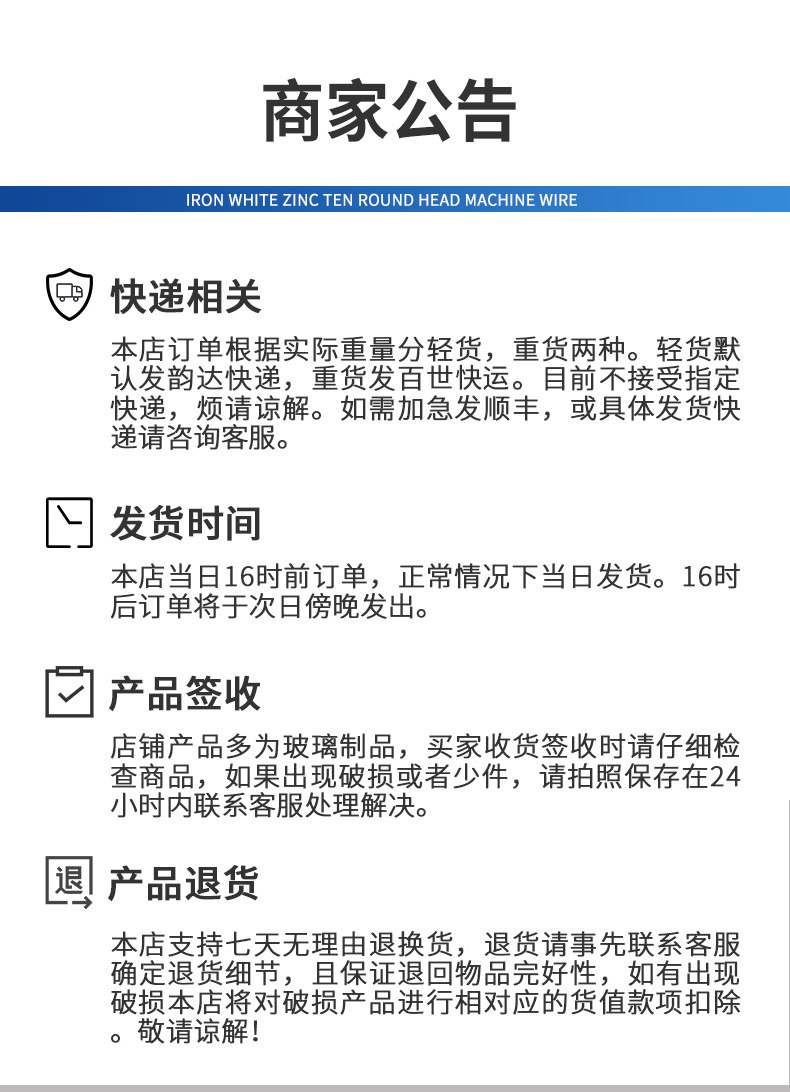 商家公告

IRON WHITE ZINC TEN ROUND HEAD MACHINE WIRE

快递相关

本店订单根据实际重量分轻货，重货两种。轻货默认发韵达快递，重货发百世快运。目前不接受指定快递，烦请谅解。如需加急发顺丰，或具体发货快递请咨询客服。

发货时间

本店当日16时前订单，正常情况下当日发货。16时后订单将于次日傍晚发出。

产品签收

店铺产品多为玻璃制品，买家收货签收时请仔细检查商品，如果出现破损或者少件，请拍照保存在24小时内联系客服处理解决。

退

产品退货

本店支持七天无理由退换货，退货请事先联系客服确定退货细节，且保证退回物品完好性，如有出现破损本店将对破损产品进行相对应的货值款项扣除。敬请谅解！